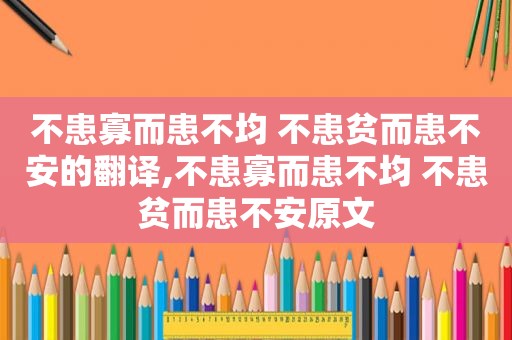 不患寡而患不均 不患贫而患不安的翻译,不患寡而患不均 不患贫而患不安原文